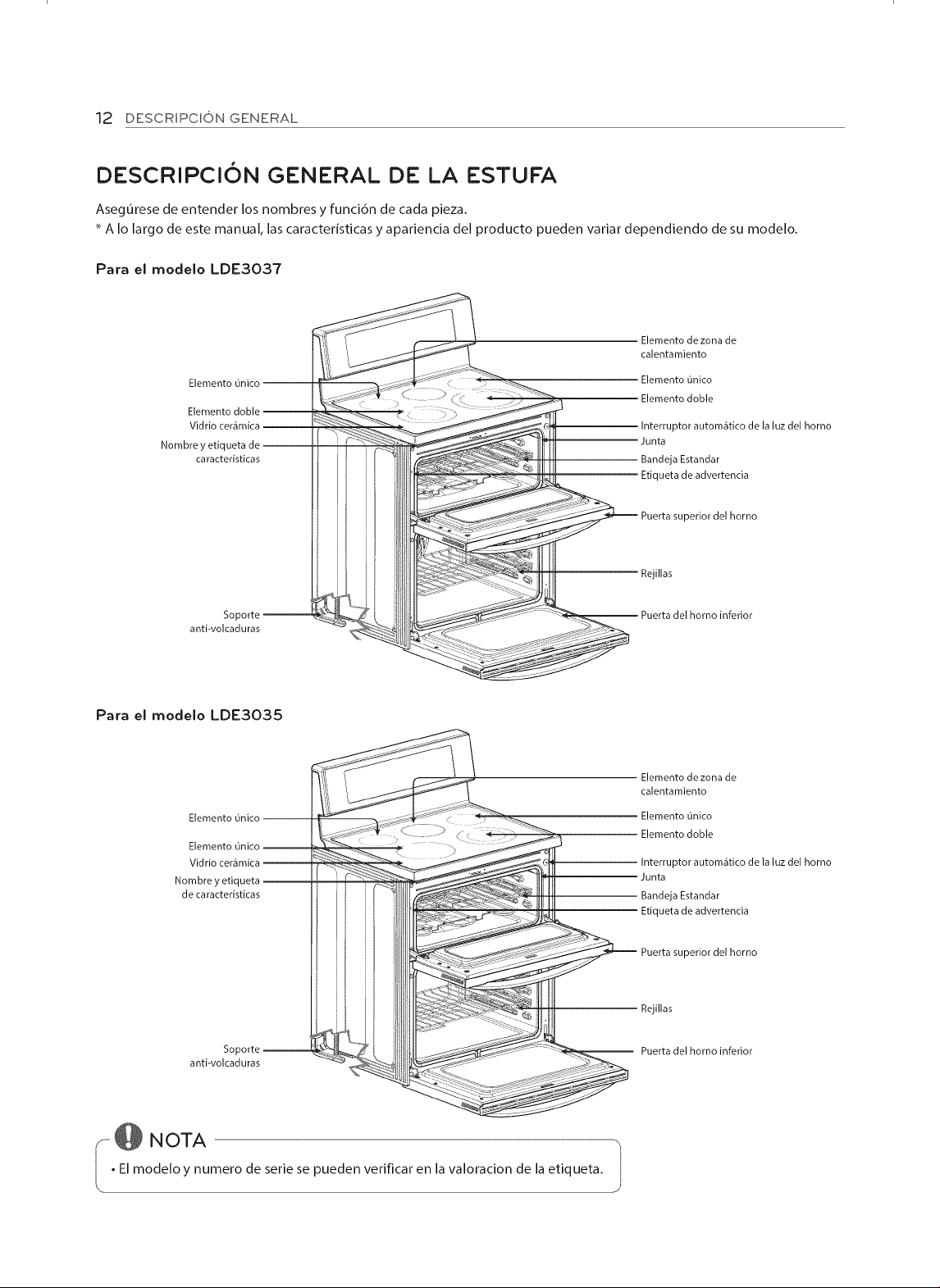 12 DESCRIPCIÓN GENERAL

DESCRIPCIÓN GENERAL DE LA ESTUFA

Asegúrese de entender los nombres y función de cada pieza.
* A lo largo de este manual, las características y apariencia del producto pueden variar dependiendo de su modelo.

Para el modelo LDE3037

Elemento único
Elemento doble
Vidrio cerámica
Nombre y etiqueta de características
Soporte anti-volcaduras

Elemento de zona de calentamiento
Elemento único
Elemento doble
Interruptor automático de la luz del horno
Junta
Bandeja Estandar
Etiqueta de advertencia
Puerta superior del horno
Rejillas
Puerta del horno inferior

Para el modelo LDE3035

Elemento único
Elemento único
Vidrio cerámica
Nombre y etiqueta de características
Soporte anti-volcaduras

Elemento de zona de calentamiento
Elemento único
Elemento doble
Interruptor automático de la luz del horno
Junta
Bandeja Estandar
Etiqueta de advertencia
Puerta superior del horno
Rejillas
Puerta del horno inferior

NOTA

• El modelo y numero de serie se pueden verificar en la valoracion de la etiqueta.